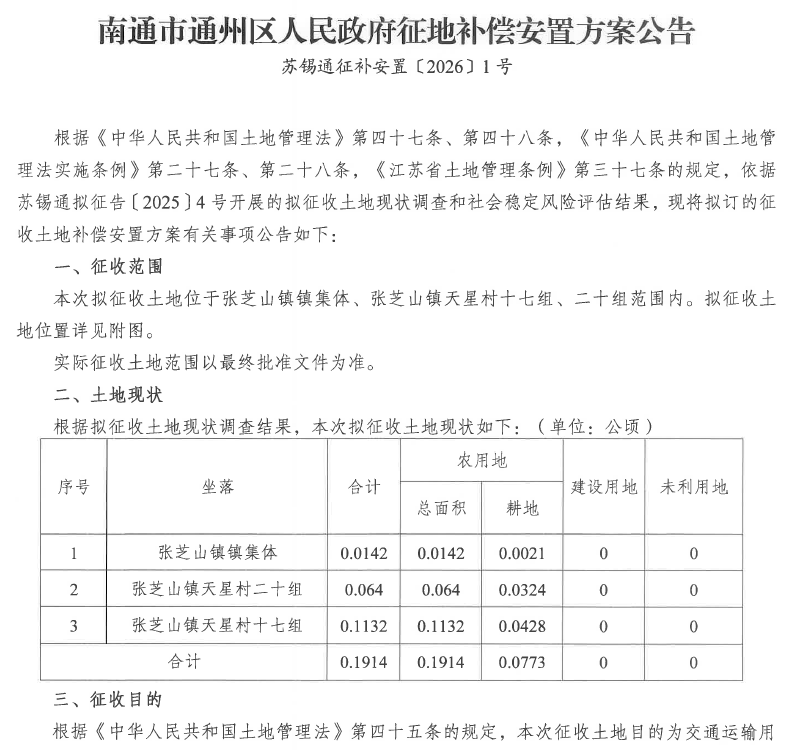 南通市通州区人民政府征地补偿安置方案公告

苏锡通征补安置〔2026〕1号

根据《中华人民共和国土地管理法》第四十七条、第四十八条，《中华人民共和国土地管理法实施条例》第二十七条、第二十八条，《江苏省土地管理条例》第三十七条的规定，依据苏锡通拟征告〔2025〕4号开展的拟征收土地现状调查和社会稳定风险评估结果，现将拟订的征收土地补偿安置方案有关事项公告如下：

一、征收范围

本次拟征收土地位于张芝山镇镇集体、张芝山镇天星村十七组、二十组范围内。拟征收土地位置详见附图。

实际征收土地范围以最终批准文件为准。

二、土地现状

根据拟征收土地现状调查结果，本次拟征收土地现状如下：（单位：公顷）

| 序号 | 坐落 | 合计 | 农用地 总面积 | 农用地 耕地 | 建设用地 | 未利用地 |
|---|---|---|---|---|---|---|
| 1 | 张芝山镇镇集体 | 0.0142 | 0.0142 | 0.0021 | 0 | 0 |
| 2 | 张芝山镇天星村二十组 | 0.064 | 0.064 | 0.0324 | 0 | 0 |
| 3 | 张芝山镇天星村十七组 | 0.1132 | 0.1132 | 0.0428 | 0 | 0 |
| 合计 | | 0.1914 | 0.1914 | 0.0773 | 0 | 0 |

三、征收目的

根据《中华人民共和国土地管理法》第四十五条的规定，本次征收土地目的为交通运输用